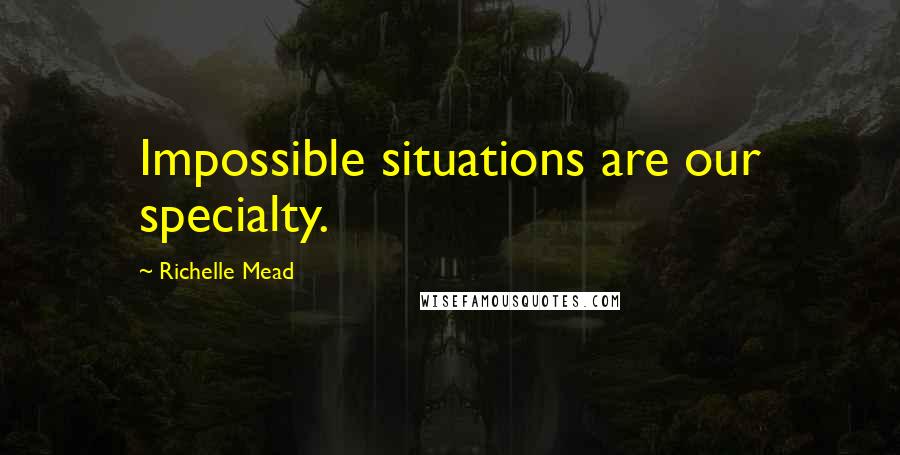 Impossible situations are our specialty.

~ Richelle Mead

WISEFAMOUSQUOTES.COM